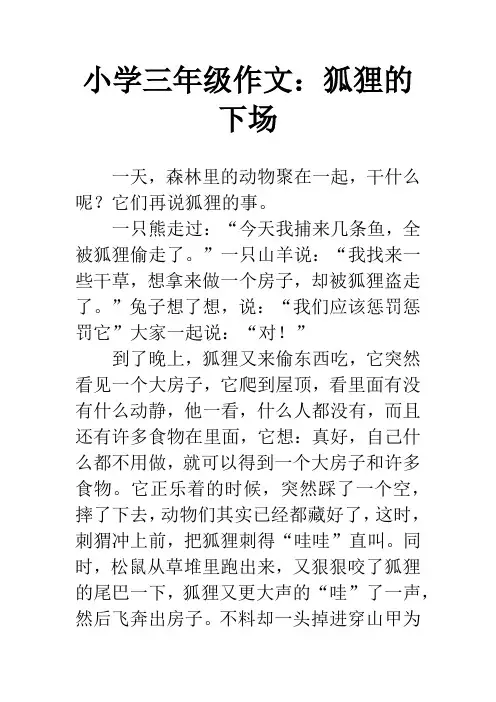 小学三年级作文：狐狸的下场

一天，森林里的动物聚在一起，干什么呢？它们再说狐狸的事。

一只熊走过：“今天我捕来几条鱼，全被狐狸偷走了。”一只山羊说：“我找来一些干草，想拿来做一个房子，却被狐狸盗走了。”兔子想了想，说：“我们应该惩罚惩罚它”大家一起说：“对！”

到了晚上，狐狸又来偷东西吃，它突然看见一个大房子，它爬到屋顶，看里面有没有什么动静，他一看，什么人都没有，而且还有许多食物在里面，它想：真好，自己什么都不用做，就可以得到一个大房子和许多食物。它正乐着的时候，突然踩了一个空，摔了下去，动物们其实已经都藏好了，这时，刺猬冲上前，把狐狸刺得“哇哇”直叫。同时，松鼠从草堆里跑出来，又狠狠咬了狐狸的尾巴一下，狐狸又更大声的“哇”了一声，然后飞奔出房子。不料却一头掉进穿山甲为